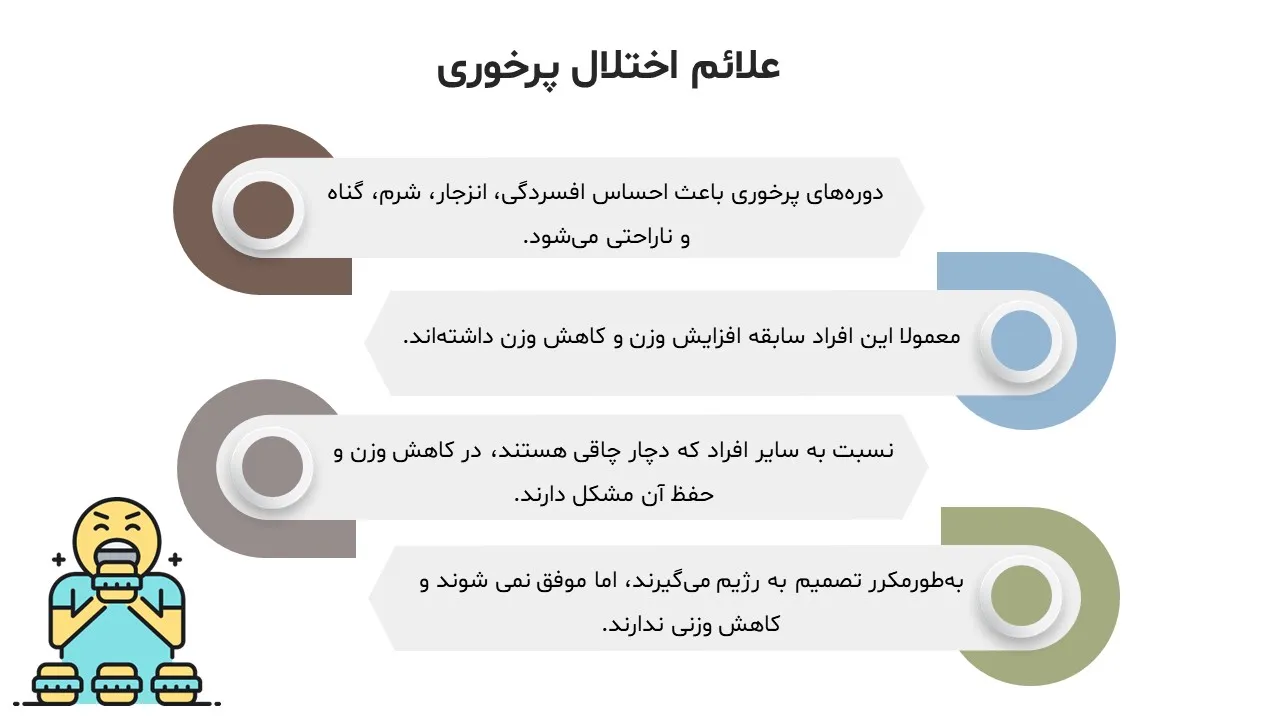 علائم اختلال پرخوری

دوره‌های پرخوری باعث احساس افسردگی، انزجار، شرم، گناه و ناراحتی می‌شود.

معمولا این افراد سابقه افزایش وزن و کاهش وزن داشته‌اند.

نسبت به سایر افراد که دچار چاقی هستند، در کاهش وزن و حفظ آن مشکل دارند.

به‌طورمکرر تصمیم به رژیم می‌گیرند، اما موفق نمی شوند و کاهش وزنی ندارند.